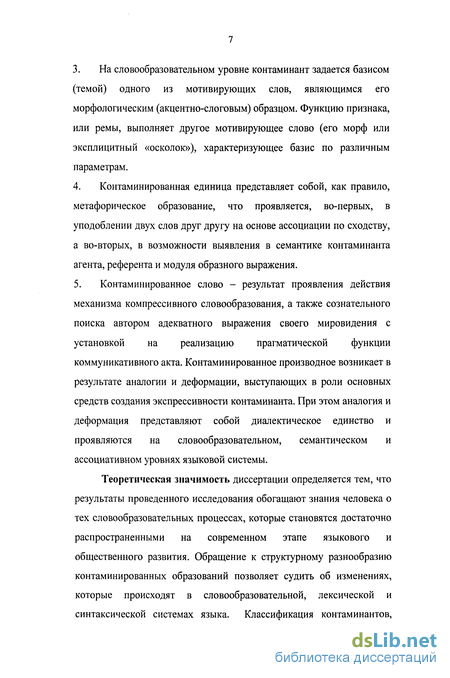 7

3. На словообразовательном уровне контаминант задается базисом (темой) одного из мотивирующих слов, являющимся его морфологическим (акцентно-слоговым) образцом. Функцию признака, или ремы, выполняет другое мотивирующее слово (его морф или эксплицитный «осколок»), характеризующее базис по различным параметрам.

4. Контаминированная единица представляет собой, как правило, метафорическое образование, что проявляется, во-первых, в уподоблении двух слов друг другу на основе ассоциации по сходству, а во-вторых, в возможности выявления в семантике контаминанта агента, референта и модуля образного выражения.

5. Контаминированное слово – результат проявления действия механизма компрессивного словообразования, а также сознательного поиска автором адекватного выражения своего мировидения с установкой на реализацию прагматической функции коммуникативного акта. Контаминированное производное возникает в результате аналогии и деформации, выступающих в роли основных средств создания экспрессивности контаминанта. При этом аналогия и деформация представляют собой диалектическое единство и проявляются на словообразовательном, семантическом и ассоциативном уровнях языковой системы.

Теоретическая значимость диссертации определяется тем, что результаты проведенного исследования обогащают знания человека о тех словообразовательных процессах, которые становятся достаточно распространенными на современном этапе языкового и общественного развития. Обращение к структурному разнообразию контаминированных образований позволяет судить об изменениях, которые происходят в словообразовательной, лексической и синтаксической системах языка. Классификация контаминантов,

dsLib.net
библиотека диссертаций